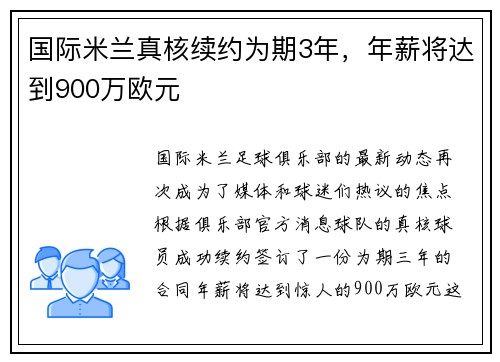 国际米兰真核续约为期3年，年薪将达到900万欧元

国际米兰足球俱乐部的最新动态再次成为了媒体和球迷们热议的焦点根据俱乐部官方消息球队的真核球员成功续约签订了一份为期三年的合同年薪将达到惊人的900万欧元这